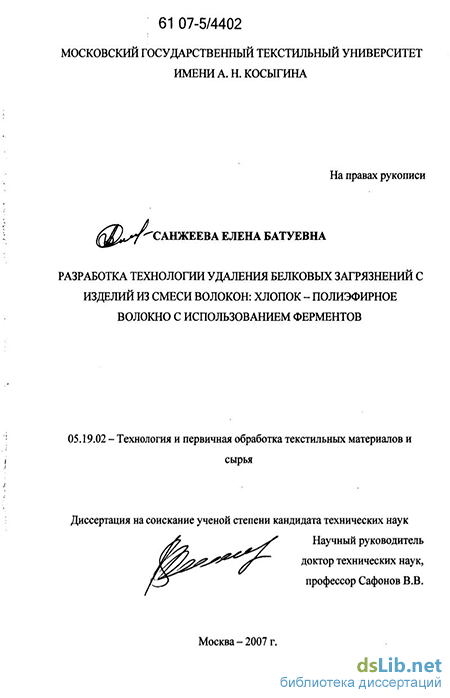 61 07-5/4402

МОСКОВСКИЙ ГОСУДАРСТВЕННЫЙ ТЕКСТИЛЬНЫЙ УНИВЕРСИТЕТ ИМЕНИ А. Н. КОСЫГИНА

На правах рукописи

САНЖЕЕВА ЕЛЕНА БАТУЕВНА

РАЗРАБОТКА ТЕХНОЛОГИИ УДАЛЕНИЯ БЕЛКОВЫХ ЗАГРЯЗНЕНИЙ С ИЗДЕЛИЙ ИЗ СМЕСИ ВОЛОКОН: ХЛОПОК – ПОЛИЭФИРНОЕ ВОЛОКНО С ИСПОЛЬЗОВАНИЕМ ФЕРМЕНТОВ

05.19.02 – Технология и первичная обработка текстильных материалов и сырья

Диссертация на соискание ученой степени кандидата технических наук

Научный руководитель доктор технических наук, профессор Сафонов В.В.

Москва – 2007 г.

dsLib.net
библиотека диссертаций